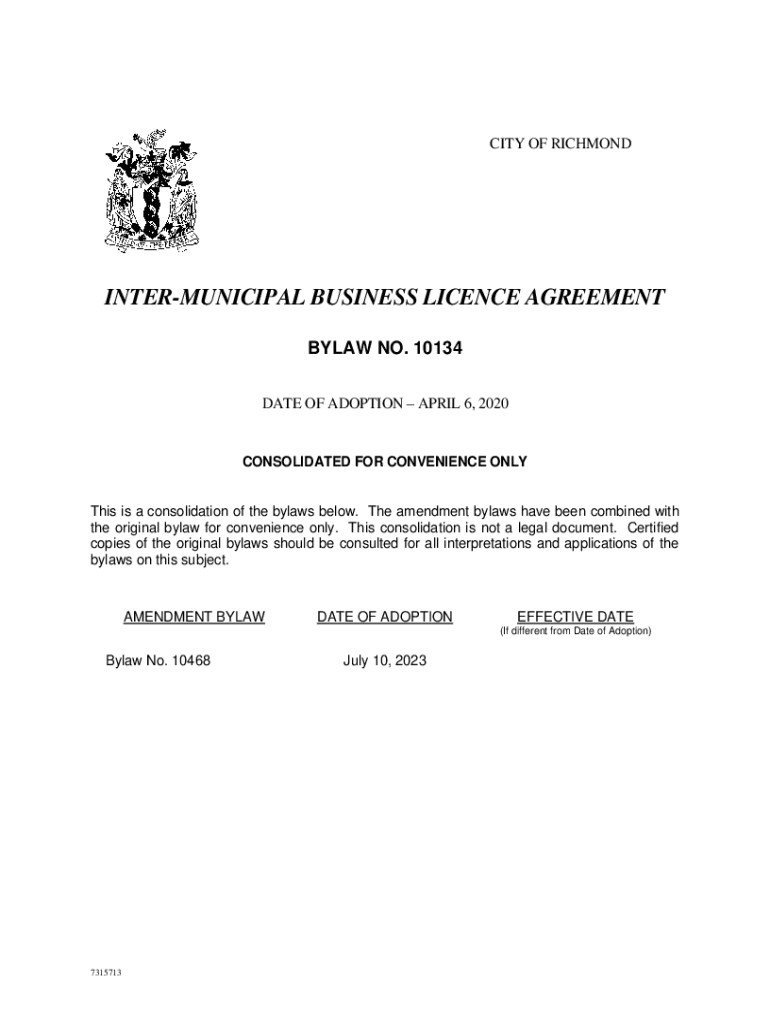 CITY OF RICHMOND

INTER-MUNICIPAL BUSINESS LICENCE AGREEMENT

BYLAW NO. 10134

DATE OF ADOPTION – APRIL 6, 2020

CONSOLIDATED FOR CONVENIENCE ONLY

This is a consolidation of the bylaws below. The amendment bylaws have been combined with the original bylaw for convenience only. This consolidation is not a legal document. Certified copies of the original bylaws should be consulted for all interpretations and applications of the bylaws on this subject.

| AMENDMENT BYLAW | DATE OF ADOPTION | EFFECTIVE DATE (If different from Date of Adoption) |
|---|---|---|
| Bylaw No. 10468 | July 10, 2023 | |

7315713